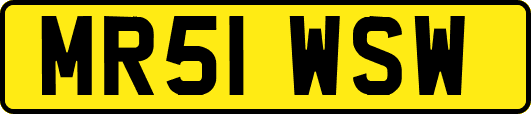 MR51 WSW